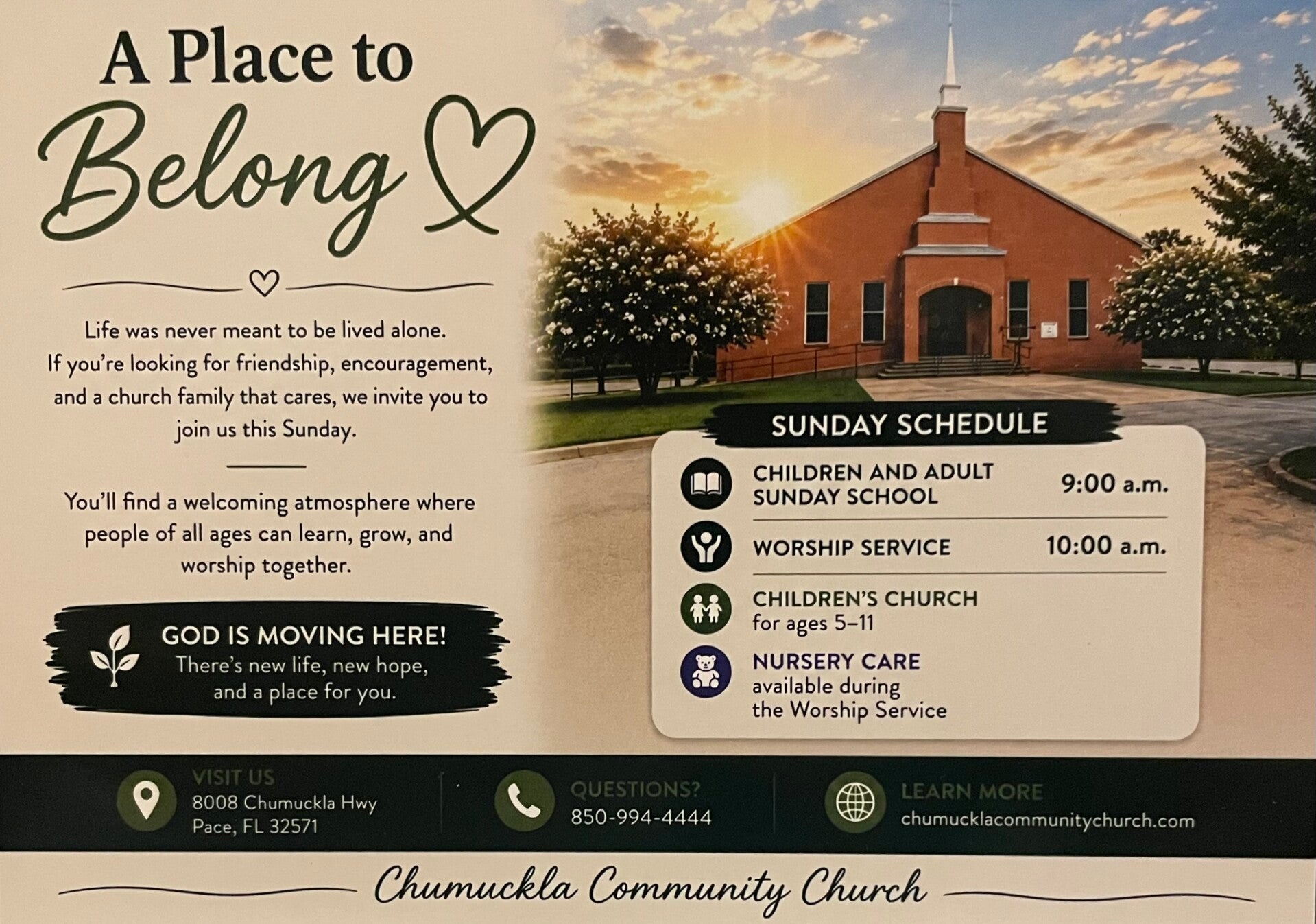 A Place to Belong

Life was never meant to be lived alone. If you're looking for friendship, encouragement, and a church family that cares, we invite you to join us this Sunday.

You'll find a welcoming atmosphere where people of all ages can learn, grow, and worship together.

GOD IS MOVING HERE!
There's new life, new hope, and a place for you.

SUNDAY SCHEDULE

CHILDREN AND ADULT SUNDAY SCHOOL 9:00 a.m.

WORSHIP SERVICE 10:00 a.m.

CHILDREN'S CHURCH
for ages 5–11

NURSERY CARE
available during the Worship Service

VISIT US
8008 Chumuckla Hwy
Pace, FL 32571

QUESTIONS?
850-994-4444

LEARN MORE
chumucklacommunitychurch.com

Chumuckla Community Church